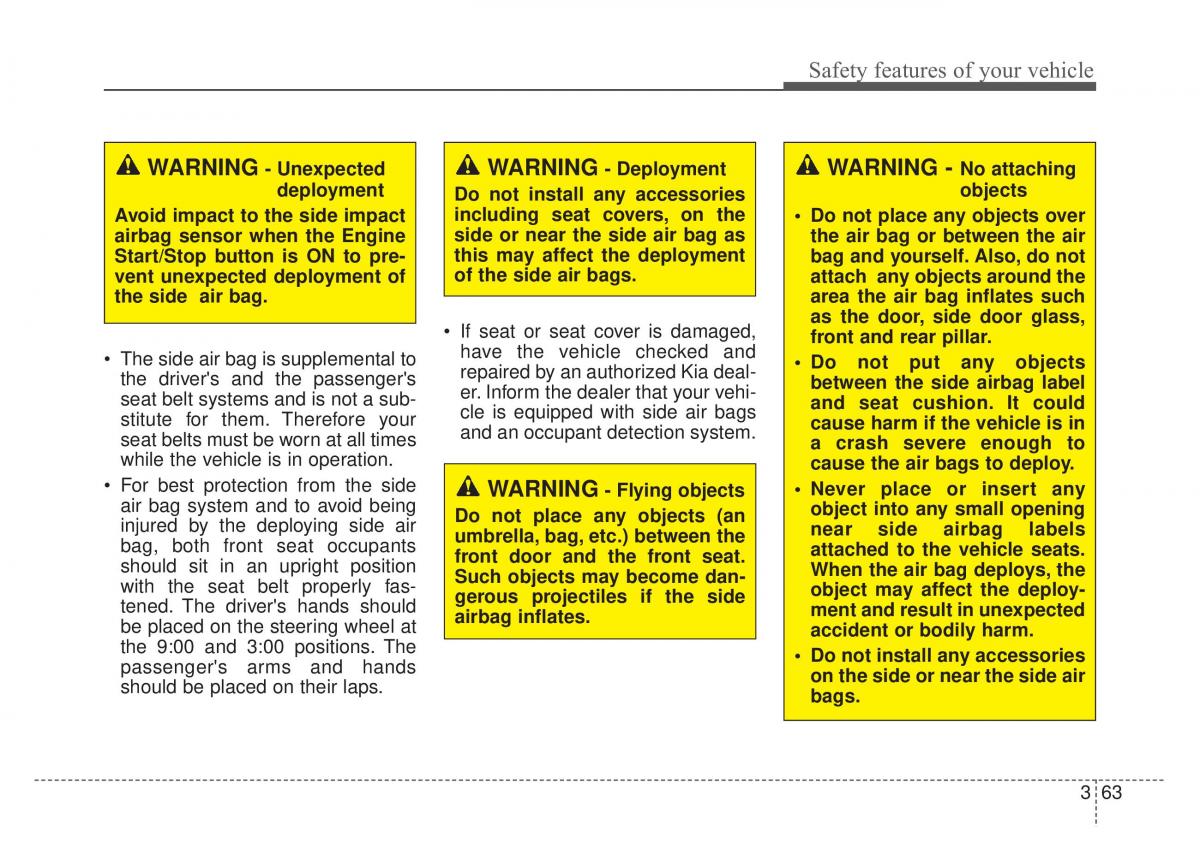 Safety features of your vehicle

WARNING - Unexpected deployment

Avoid impact to the side impact airbag sensor when the Engine Start/Stop button is ON to prevent unexpected deployment of the side air bag.

• The side air bag is supplemental to the driver's and the passenger's seat belt systems and is not a substitute for them. Therefore your seat belts must be worn at all times while the vehicle is in operation.

• For best protection from the side air bag system and to avoid being injured by the deploying side air bag, both front seat occupants should sit in an upright position with the seat belt properly fastened. The driver's hands should be placed on the steering wheel at the 9:00 and 3:00 positions. The passenger's arms and hands should be placed on their laps.

WARNING - Deployment

Do not install any accessories including seat covers, on the side or near the side air bag as this may affect the deployment of the side air bags.

• If seat or seat cover is damaged, have the vehicle checked and repaired by an authorized Kia dealer. Inform the dealer that your vehicle is equipped with side air bags and an occupant detection system.

WARNING - Flying objects

Do not place any objects (an umbrella, bag, etc.) between the front door and the front seat. Such objects may become dangerous projectiles if the side airbag inflates.

WARNING - No attaching objects

• Do not place any objects over the air bag or between the air bag and yourself. Also, do not attach any objects around the area the air bag inflates such as the door, side door glass, front and rear pillar.

• Do not put any objects between the side airbag label and seat cushion. It could cause harm if the vehicle is in a crash severe enough to cause the air bags to deploy.

• Never place or insert any object into any small opening near side airbag labels attached to the vehicle seats. When the air bag deploys, the object may affect the deployment and result in unexpected accident or bodily harm.

• Do not install any accessories on the side or near the side air bags.

3 63